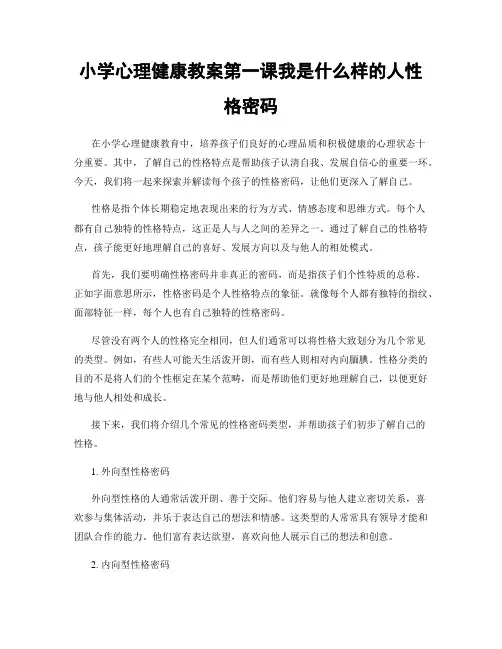 小学心理健康教案第一课我是什么样的人性格密码

在小学心理健康教育中，培养孩子们良好的心理品质和积极健康的心理状态十分重要。其中，了解自己的性格特点是帮助孩子认清自我、发展自信心的重要一环。今天，我们将一起来探索并解读每个孩子的性格密码，让他们更深入了解自己。

性格是指个体长期稳定地表现出来的行为方式、情感态度和思维方式。每个人都有自己独特的性格特点，这正是人与人之间的差异之一。通过了解自己的性格特点，孩子能更好地理解自己的喜好、发展方向以及与他人的相处模式。

首先，我们要明确性格密码并非真正的密码，而是指孩子们个性特质的总称。正如字面意思所示，性格密码是个人性格特点的象征。就像每个人都有独特的指纹、面部特征一样，每个人也有自己独特的性格密码。

尽管没有两个人的性格完全相同，但人们通常可以将性格大致划分为几个常见的类型。例如，有些人可能天生活泼开朗，而有些人则相对内向腼腆。性格分类的目的不是将人们的个性框定在某个范畴，而是帮助他们更好地理解自己，以便更好地与他人相处和成长。

接下来，我们将介绍几个常见的性格密码类型，并帮助孩子们初步了解自己的性格。

1. 外向型性格密码

外向型性格的人通常活泼开朗、善于交际。他们容易与他人建立密切关系，喜欢参与集体活动，并乐于表达自己的想法和情感。这类型的人常常具有领导才能和团队合作的能力。他们富有表达欲望，喜欢向他人展示自己的想法和创意。

2. 内向型性格密码